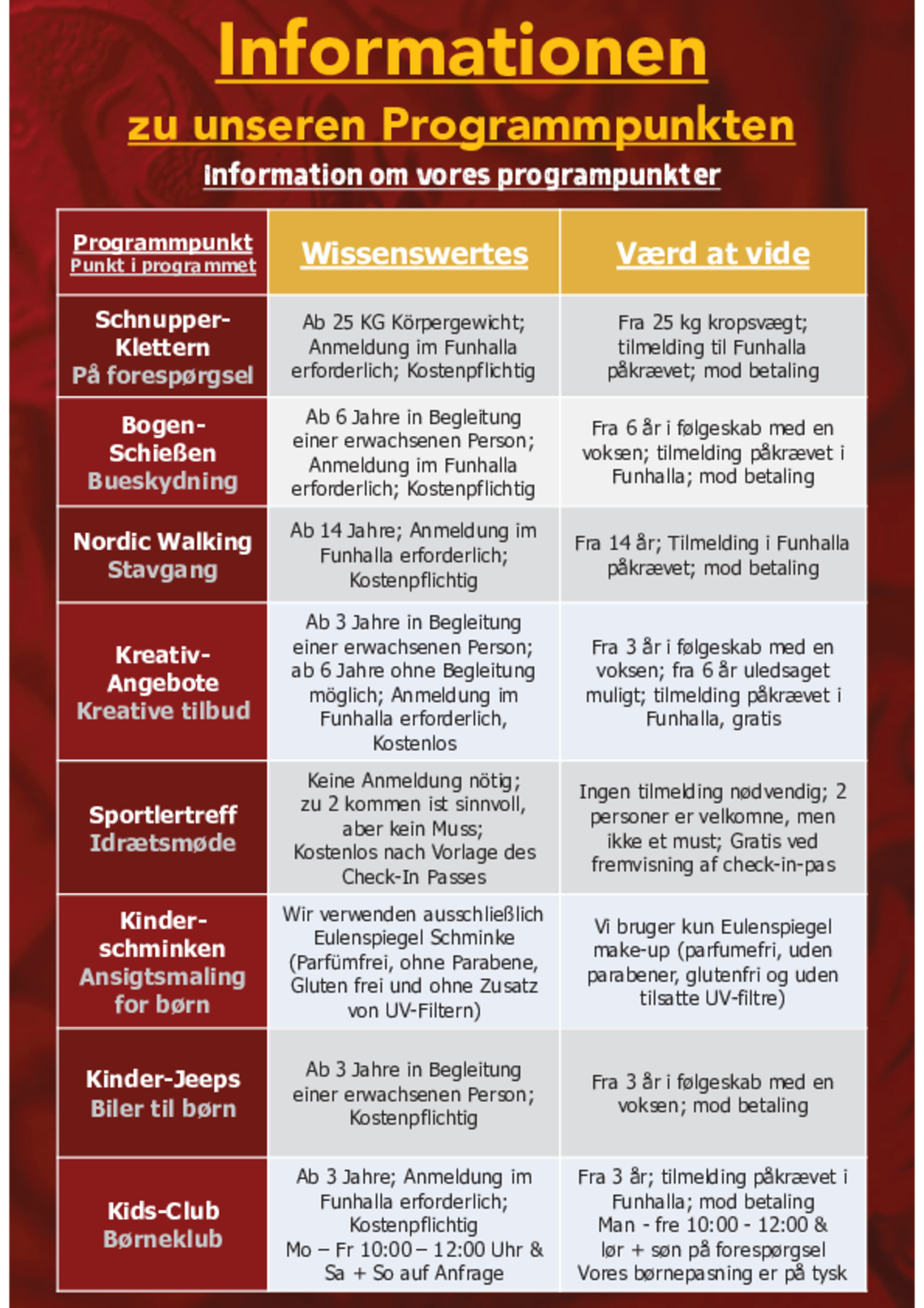 Informationen

zu unseren Programmpunkten

Information om vores programpunkter

| Programmpunkt Punkt i programmet | Wissenswertes | Værd at vide |
|---|---|---|
| Schnupper-Klettern På forespørgsel | Ab 25 KG Körpergewicht; Anmeldung im Funhalla erforderlich; Kostenpflichtig | Fra 25 kg kropsvægt; tilmelding til Funhalla påkrævet; mod betaling |
| Bogen-Schießen Bueskydning | Ab 6 Jahre in Begleitung einer erwachsenen Person; Anmeldung im Funhalla erforderlich; Kostenpflichtig | Fra 6 år i følgeskab med en voksen; tilmelding påkrævet i Funhalla; mod betaling |
| Nordic Walking Stavgang | Ab 14 Jahre; Anmeldung im Funhalla erforderlich; Kostenpflichtig | Fra 14 år; Tilmelding i Funhalla påkrævet; mod betaling |
| Kreativ-Angebote Kreative tilbud | Ab 3 Jahre in Begleitung einer erwachsenen Person; ab 6 Jahre ohne Begleitung möglich; Anmeldung im Funhalla erforderlich, Kostenlos | Fra 3 år i følgeskab med en voksen; fra 6 år uledsaget muligt; tilmelding påkrævet i Funhalla, gratis |
| Sportlertreff Idrætsmøde | Keine Anmeldung nötig; zu 2 kommen ist sinnvoll, aber kein Muss; Kostenlos nach Vorlage des Check-In Passes | Ingen tilmelding nødvendig; 2 personer er velkomne, men ikke et must; Gratis ved fremvisning af check-in-pas |
| Kinder-schminken Ansigtsmaling for børn | Wir verwenden ausschließlich Eulenspiegel Schminke (Parfümfrei, ohne Parabene, Gluten frei und ohne Zusatz von UV-Filtern) | Vi bruger kun Eulenspiegel make-up (parfumefri, uden parabener, glutenfri og uden tilsatte UV-filtre) |
| Kinder-Jeeps Biler til børn | Ab 3 Jahre in Begleitung einer erwachsenen Person; Kostenpflichtig | Fra 3 år i følgeskab med en voksen; mod betaling |
| Kids-Club Børneklub | Ab 3 Jahre; Anmeldung im Funhalla erforderlich; Kostenpflichtig Mo – Fr 10:00 – 12:00 Uhr & Sa + So auf Anfrage | Fra 3 år; tilmelding påkrævet i Funhalla; mod betaling Man - fre 10:00 - 12:00 & lør + søn på forespørgsel Vores børnepasning er på tysk |